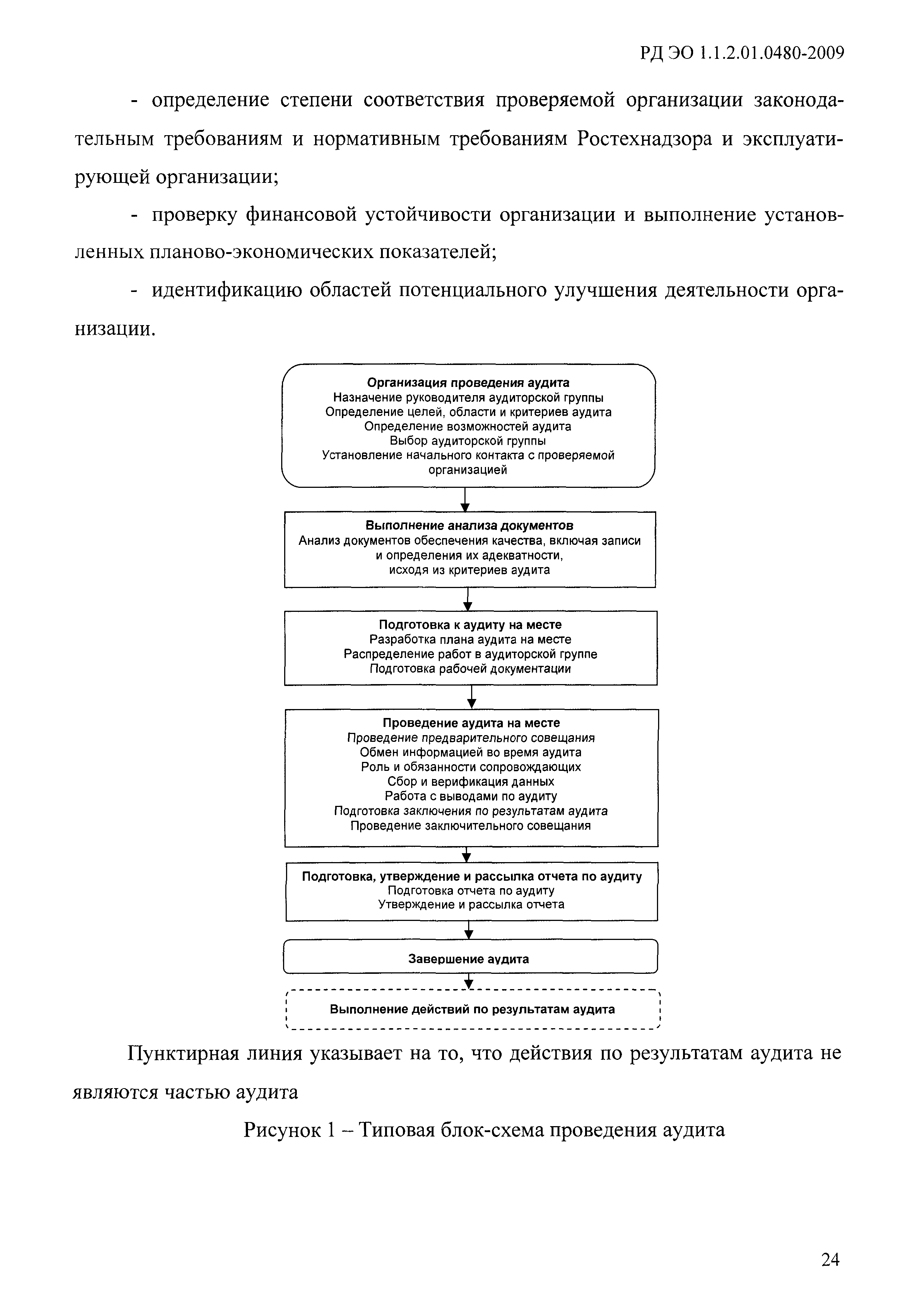 РД ЭО 1.1.2.01.0480-2009

- определение степени соответствия проверяемой организации законодательным требованиям и нормативным требованиям Ростехнадзора и эксплуатирующей организации;

- проверку финансовой устойчивости организации и выполнение установленных планово-экономических показателей;

- идентификацию областей потенциального улучшения деятельности организации.

Организация проведения аудита
Назначение руководителя аудиторской группы
Определение целей, области и критериев аудита
Определение возможностей аудита
Выбор аудиторской группы
Установление начального контакта с проверяемой организацией

Выполнение анализа документов
Анализ документов обеспечения качества, включая записи и определения их адекватности, исходя из критериев аудита

Подготовка к аудиту на месте
Разработка плана аудита на месте
Распределение работ в аудиторской группе
Подготовка рабочей документации

Проведение аудита на месте
Проведение предварительного совещания
Обмен информацией во время аудита
Роль и обязанности сопровождающих
Сбор и верификация данных
Работа с выводами по аудиту
Подготовка заключения по результатам аудита
Проведение заключительного совещания

Подготовка, утверждение и рассылка отчета по аудиту
Подготовка отчета по аудиту
Утверждение и рассылка отчета

Завершение аудита

Выполнение действий по результатам аудита

Пунктирная линия указывает на то, что действия по результатам аудита не являются частью аудита

Рисунок 1 – Типовая блок-схема проведения аудита

24